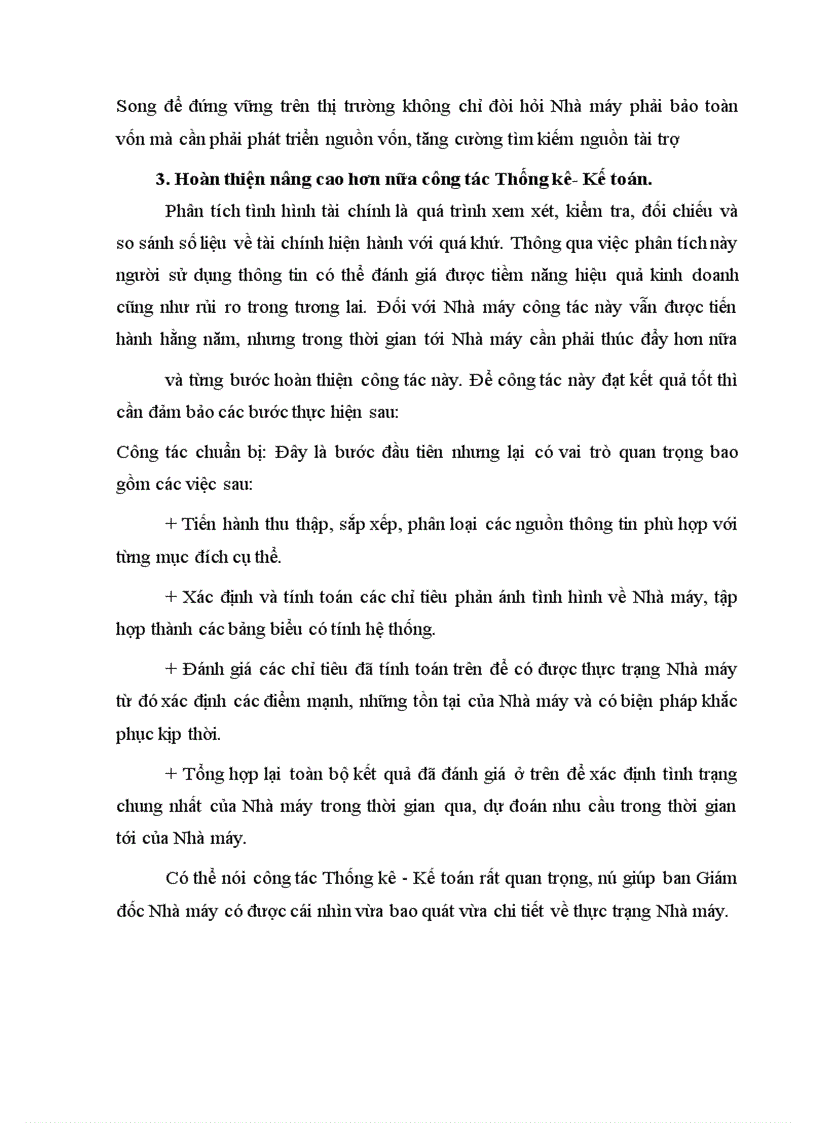 Song để đứng vững trên thị trường không chỉ đòi hỏi Nhà máy phải bảo toàn vốn mà cần phải phát triển nguồn vốn, tăng cường tìm kiếm nguồn tài trợ

3. Hoàn thiện nâng cao hơn nữa công tác Thống kê- Kế toán.

Phân tích tình hình tài chính là quá trình xem xét, kiểm tra, đối chiếu và so sánh số liệu về tài chính hiện hành với quá khứ. Thông qua việc phân tích này người sử dụng thông tin có thể đánh giá được tiềm năng hiệu quả kinh doanh cũng như rủi ro trong tương lai. Đối với Nhà máy công tác này vẫn được tiến hành hằng năm, nhưng trong thời gian tới Nhà máy cần phải thúc đẩy hơn nữa

và từng bước hoàn thiện công tác này. Để công tác này đạt kết quả tốt thì cần đảm bảo các bước thực hiện sau:

Công tác chuẩn bị: Đây là bước đầu tiên nhưng lại có vai trò quan trọng bao gồm các việc sau:

+ Tiến hành thu thập, sắp xếp, phân loại các nguồn thông tin phù hợp với từng mục đích cụ thể.

+ Xác định và tính toán các chỉ tiêu phản ánh tình hình về Nhà máy, tập hợp thành các bảng biểu có tính hệ thống.

+ Đánh giá các chỉ tiêu đã tính toán trên để có được thực trạng Nhà máy từ đó xác định các điểm mạnh, những tồn tại của Nhà máy và có biện pháp khắc phục kịp thời.

+ Tổng hợp lại toàn bộ kết quả đã đánh giá ở trên để xác định tình trạng chung nhất của Nhà máy trong thời gian qua, dự đoán nhu cầu trong thời gian tới của Nhà máy.

Có thể nói công tác Thống kê - Kế toán rất quan trọng, nú giúp ban Giám đốc Nhà máy có được cái nhìn vừa bao quát vừa chi tiết về thực trạng Nhà máy.